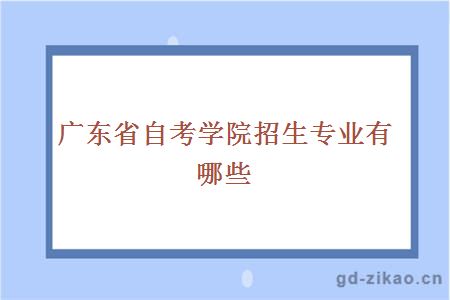 广东省自考学院招生专业有哪些

gd-zikao.cn